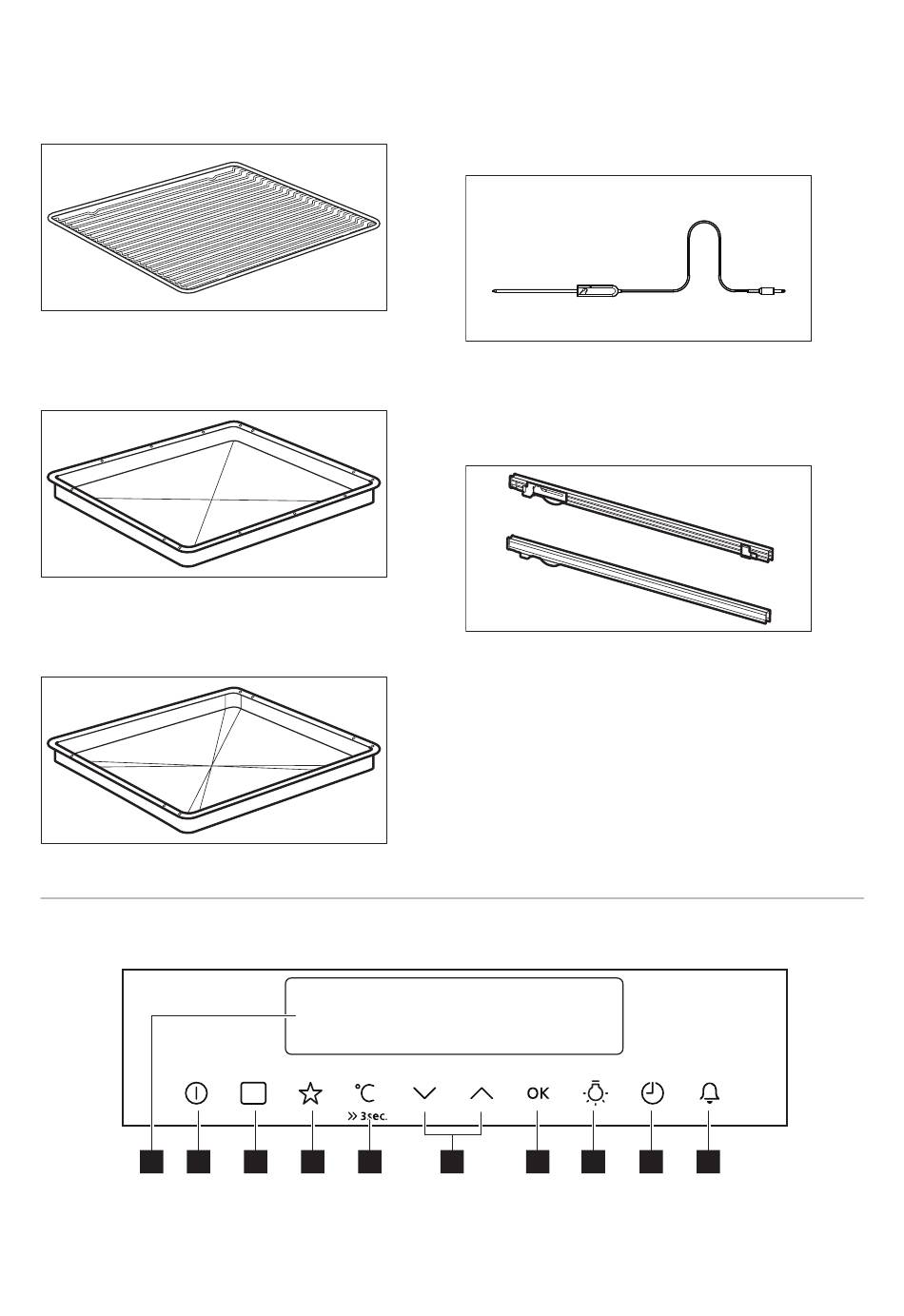 °C
» 3sec.
OK